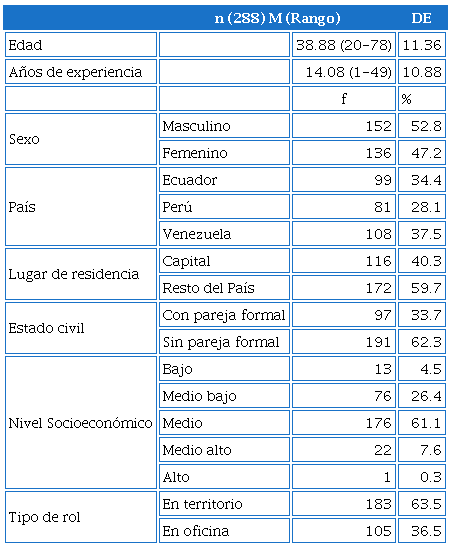 | | | n (288) M (Rango) | DE |
|---|---|---|---|
| Edad | | 38.88 (20-78) | 11.36 |
| Años de experiencia | | 14.08 (1-49) | 10.88 |
| | | f | % |
| Sexo | Masculino | 152 | 52.8 |
| | Femenino | 136 | 47.2 |
| País | Ecuador | 99 | 34.4 |
| | Perú | 81 | 28.1 |
| | Venezuela | 108 | 37.5 |
| Lugar de residencia | Capital | 116 | 40.3 |
| | Resto del País | 172 | 59.7 |
| Estado civil | Con pareja formal | 97 | 33.7 |
| | Sin pareja formal | 191 | 62.3 |
| Nivel Socioeconómico | Bajo | 13 | 4.5 |
| | Medio bajo | 76 | 26.4 |
| | Medio | 176 | 61.1 |
| | Medio alto | 22 | 7.6 |
| | Alto | 1 | 0.3 |
| Tipo de rol | En territorio | 183 | 63.5 |
| | En oficina | 105 | 36.5 |